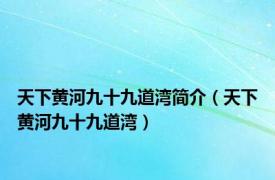 天下黄河九十九道湾简介（天下黄河九十九道湾）